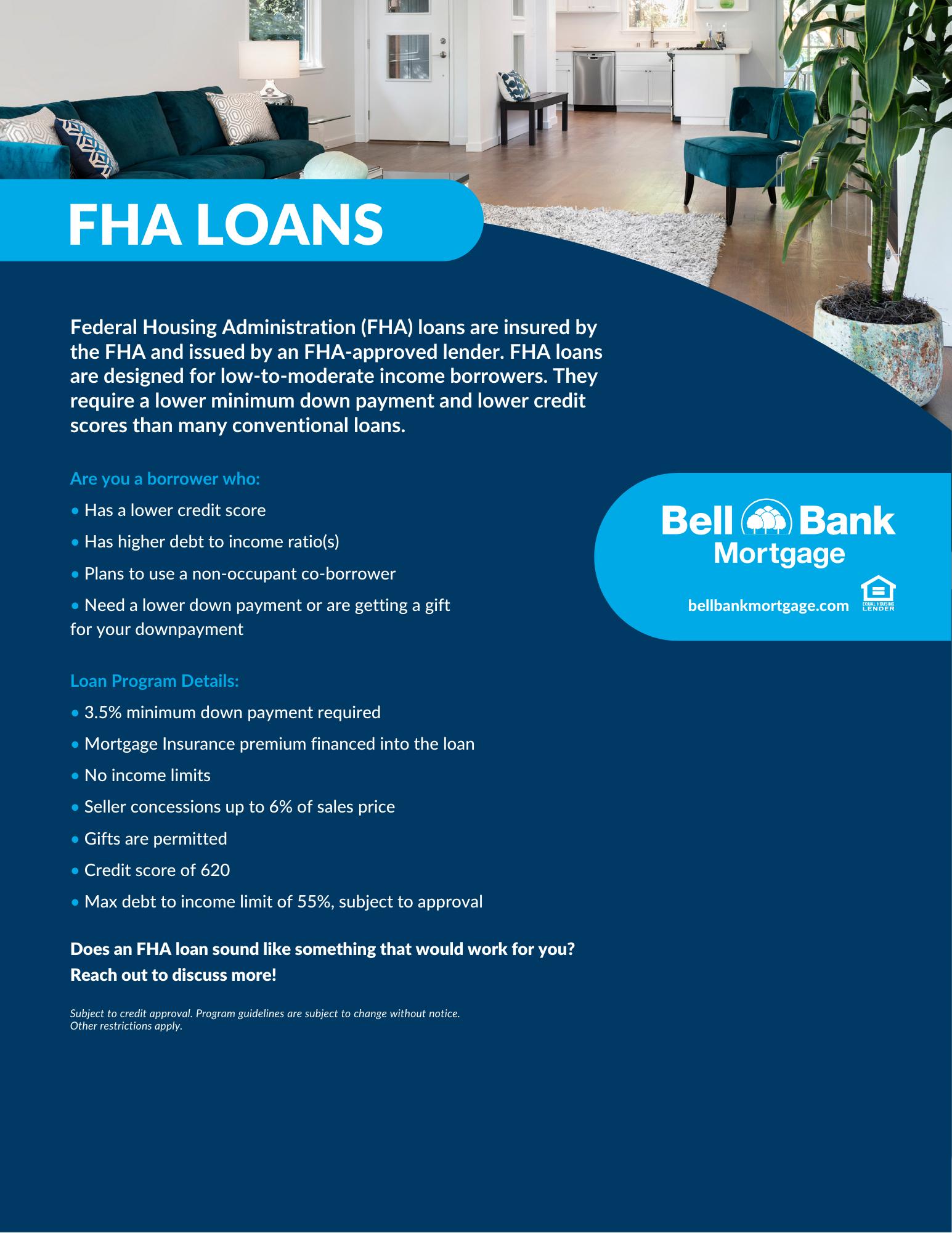 FHA LOANS

Federal Housing Administration (FHA) loans are insured by the FHA and issued by an FHA-approved lender. FHA loans are designed for low-to-moderate income borrowers. They require a lower minimum down payment and lower credit scores than many conventional loans.

Are you a borrower who:

• Has a lower credit score
• Has higher debt to income ratio(s)
• Plans to use a non-occupant co-borrower
• Need a lower down payment or are getting a gift for your downpayment

Loan Program Details:

• 3.5% minimum down payment required
• Mortgage Insurance premium financed into the loan
• No income limits
• Seller concessions up to 6% of sales price
• Gifts are permitted
• Credit score of 620
• Max debt to income limit of 55%, subject to approval

Does an FHA loan sound like something that would work for you?
Reach out to discuss more!

Subject to credit approval. Program guidelines are subject to change without notice. Other restrictions apply.

Bell Bank Mortgage

bellbankmortgage.com

EQUAL HOUSING LENDER